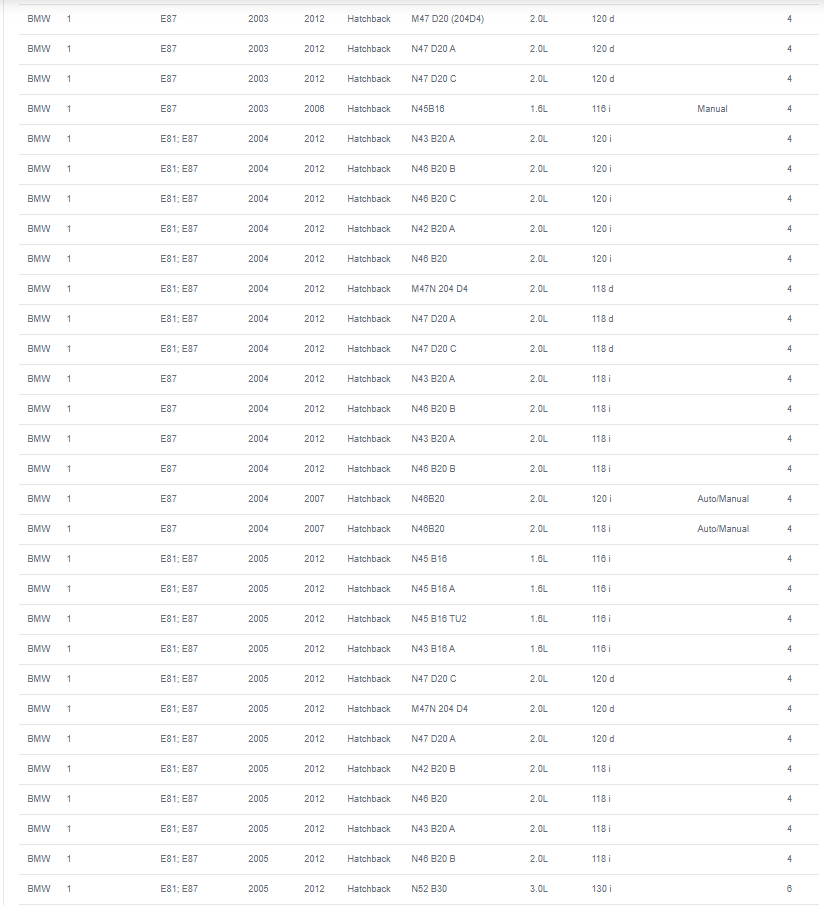 | BMW | 1 | E87 | 2003 | 2012 | Hatchback | M47 D20 (204D4) | 2.0L | 120 d | | 4 |
|---|---|---|---|---|---|---|---|---|---|---|
| BMW | 1 | E87 | 2003 | 2012 | Hatchback | N47 D20 A | 2.0L | 120 d | | 4 |
| BMW | 1 | E87 | 2003 | 2012 | Hatchback | N47 D20 C | 2.0L | 120 d | | 4 |
| BMW | 1 | E87 | 2003 | 2006 | Hatchback | N45B16 | 1.6L | 116 i | Manual | 4 |
| BMW | 1 | E81; E87 | 2004 | 2012 | Hatchback | N43 B20 A | 2.0L | 120 i | | 4 |
| BMW | 1 | E81; E87 | 2004 | 2012 | Hatchback | N46 B20 B | 2.0L | 120 i | | 4 |
| BMW | 1 | E81; E87 | 2004 | 2012 | Hatchback | N46 B20 C | 2.0L | 120 i | | 4 |
| BMW | 1 | E81; E87 | 2004 | 2012 | Hatchback | N42 B20 A | 2.0L | 120 i | | 4 |
| BMW | 1 | E81; E87 | 2004 | 2012 | Hatchback | N46 B20 | 2.0L | 120 i | | 4 |
| BMW | 1 | E81; E87 | 2004 | 2012 | Hatchback | M47N 204 D4 | 2.0L | 118 d | | 4 |
| BMW | 1 | E81; E87 | 2004 | 2012 | Hatchback | N47 D20 A | 2.0L | 118 d | | 4 |
| BMW | 1 | E81; E87 | 2004 | 2012 | Hatchback | N47 D20 C | 2.0L | 118 d | | 4 |
| BMW | 1 | E87 | 2004 | 2012 | Hatchback | N43 B20 A | 2.0L | 118 i | | 4 |
| BMW | 1 | E87 | 2004 | 2012 | Hatchback | N46 B20 B | 2.0L | 118 i | | 4 |
| BMW | 1 | E87 | 2004 | 2012 | Hatchback | N43 B20 A | 2.0L | 118 i | | 4 |
| BMW | 1 | E87 | 2004 | 2012 | Hatchback | N46 B20 B | 2.0L | 118 i | | 4 |
| BMW | 1 | E87 | 2004 | 2007 | Hatchback | N46B20 | 2.0L | 120 i | Auto/Manual | 4 |
| BMW | 1 | E87 | 2004 | 2007 | Hatchback | N46B20 | 2.0L | 118 i | Auto/Manual | 4 |
| BMW | 1 | E81; E87 | 2005 | 2012 | Hatchback | N45 B16 | 1.6L | 116 i | | 4 |
| BMW | 1 | E81; E87 | 2005 | 2012 | Hatchback | N45 B16 A | 1.6L | 116 i | | 4 |
| BMW | 1 | E81; E87 | 2005 | 2012 | Hatchback | N45 B16 TU2 | 1.6L | 116 i | | 4 |
| BMW | 1 | E81; E87 | 2005 | 2012 | Hatchback | N43 B16 A | 1.6L | 116 i | | 4 |
| BMW | 1 | E81; E87 | 2005 | 2012 | Hatchback | N47 D20 C | 2.0L | 120 d | | 4 |
| BMW | 1 | E81; E87 | 2005 | 2012 | Hatchback | M47N 204 D4 | 2.0L | 120 d | | 4 |
| BMW | 1 | E81; E87 | 2005 | 2012 | Hatchback | N47 D20 A | 2.0L | 120 d | | 4 |
| BMW | 1 | E81; E87 | 2005 | 2012 | Hatchback | N42 B20 B | 2.0L | 118 i | | 4 |
| BMW | 1 | E81; E87 | 2005 | 2012 | Hatchback | N46 B20 | 2.0L | 118 i | | 4 |
| BMW | 1 | E81; E87 | 2005 | 2012 | Hatchback | N43 B20 A | 2.0L | 118 i | | 4 |
| BMW | 1 | E81; E87 | 2005 | 2012 | Hatchback | N46 B20 B | 2.0L | 118 i | | 4 |
| BMW | 1 | E81; E87 | 2005 | 2012 | Hatchback | N52 B30 | 3.0L | 130 i | | 6 |